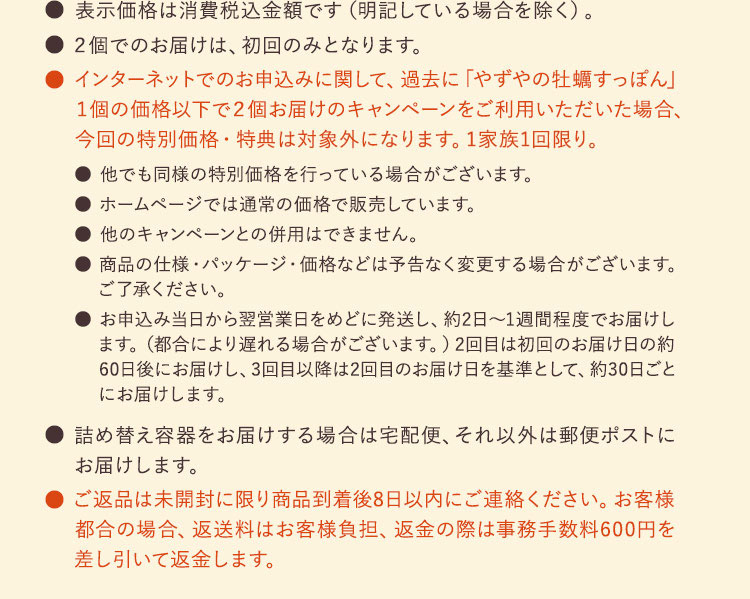 ● 表示価格は消費税込金額です（明記している場合を除く）。

● 2個でのお届けは、初回のみとなります。

● インターネットでのお申込みに関して、過去に「やずやの牡蠣すっぽん」1個の価格以下で2個お届けのキャンペーンをご利用いただいた場合、今回の特別価格・特典は対象外になります。1家族1回限り。

● 他でも同様の特別価格を行っている場合がございます。

● ホームページでは通常の価格で販売しています。

● 他のキャンペーンとの併用はできません。

● 商品の仕様・パッケージ・価格などは予告なく変更する場合がございます。ご了承ください。

● お申込み当日から翌営業日をめどに発送し、約2日～1週間程度でお届けします。（都合により遅れる場合がございます。）2回目は初回のお届け日の約60日後にお届けし、3回目以降は2回目のお届け日を基準として、約30日ごとにお届けします。

● 詰め替え容器をお届けする場合は宅配便、それ以外は郵便ポストにお届けします。

● ご返品は未開封に限り商品到着後8日以内にご連絡ください。お客様都合の場合、返送料はお客様負担、返金の際は事務手数料600円を差し引いて返金します。